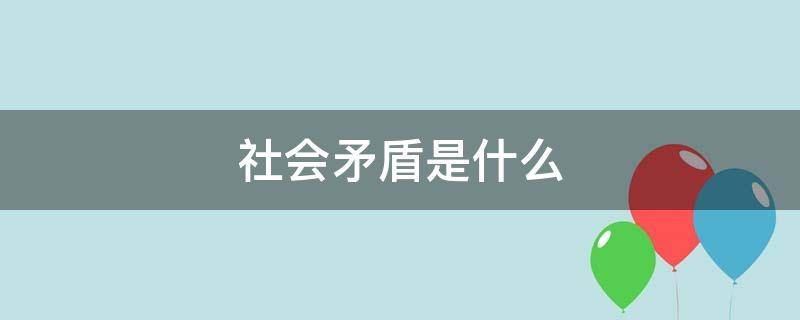 社会矛盾是什么